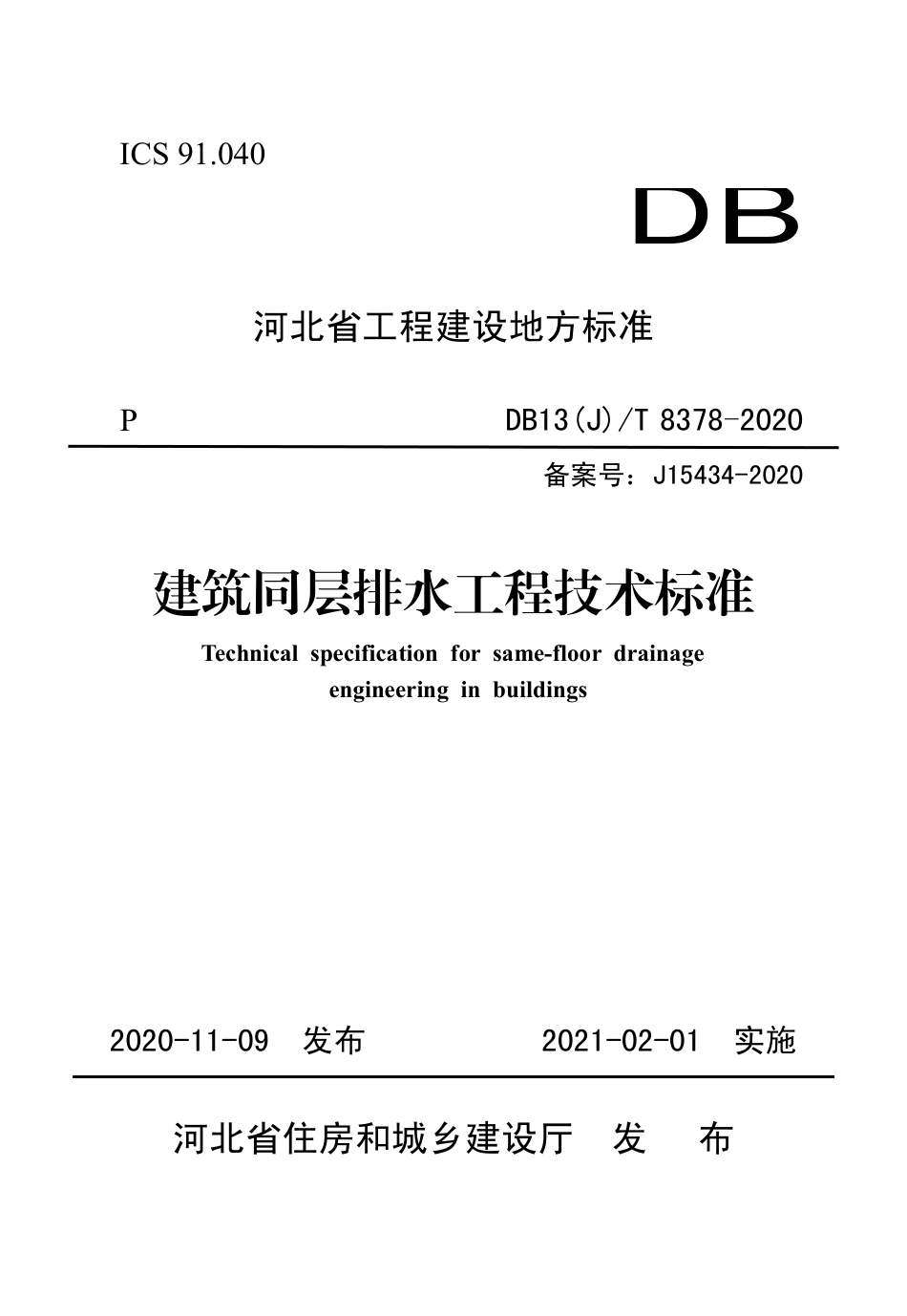 ICS 91.040

DB

河北省工程建设地方标准

P

DB13(J)/T 8378-2020

备案号：J15434-2020

建筑同层排水工程技术标准

Technical specification for same-floor drainage engineering in buildings

2020-11-09 发布

2021-02-01 实施

河北省住房和城乡建设厅 发 布